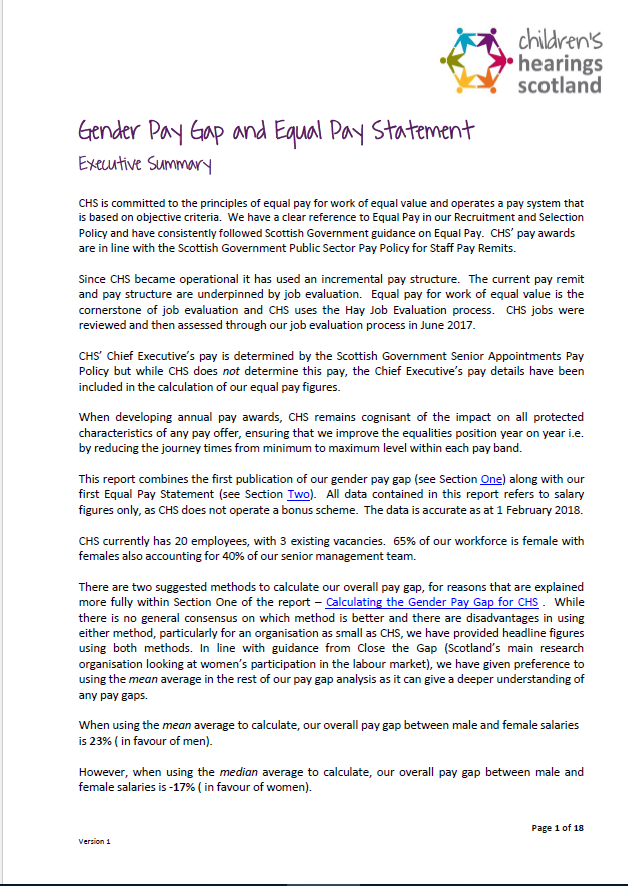 children's
hearings
scotland

Gender Pay Gap and Equal Pay Statement

Executive Summary

CHS is committed to the principles of equal pay for work of equal value and operates a pay system that is based on objective criteria. We have a clear reference to Equal Pay in our Recruitment and Selection Policy and have consistently followed Scottish Government guidance on Equal Pay. CHS' pay awards are in line with the Scottish Government Public Sector Pay Policy for Staff Pay Remits.

Since CHS became operational it has used an incremental pay structure. The current pay remit and pay structure are underpinned by job evaluation. Equal pay for work of equal value is the cornerstone of job evaluation and CHS uses the Hay Job Evaluation process. CHS jobs were reviewed and then assessed through our job evaluation process in June 2017.

CHS' Chief Executive's pay is determined by the Scottish Government Senior Appointments Pay Policy but while CHS does not determine this pay, the Chief Executive's pay details have been included in the calculation of our equal pay figures.

When developing annual pay awards, CHS remains cognisant of the impact on all protected characteristics of any pay offer, ensuring that we improve the equalities position year on year i.e. by reducing the journey times from minimum to maximum level within each pay band.

This report combines the first publication of our gender pay gap (see Section One) along with our first Equal Pay Statement (see Section Two). All data contained in this report refers to salary figures only, as CHS does not operate a bonus scheme. The data is accurate as at 1 February 2018.

CHS currently has 20 employees, with 3 existing vacancies. 65% of our workforce is female with females also accounting for 40% of our senior management team.

There are two suggested methods to calculate our overall pay gap, for reasons that are explained more fully within Section One of the report – Calculating the Gender Pay Gap for CHS . While there is no general consensus on which method is better and there are disadvantages in using either method, particularly for an organisation as small as CHS, we have provided headline figures using both methods. In line with guidance from Close the Gap (Scotland's main research organisation looking at women's participation in the labour market), we have given preference to using the mean average in the rest of our pay gap analysis as it can give a deeper understanding of any pay gaps.

When using the mean average to calculate, our overall pay gap between male and female salaries is 23% ( in favour of men).

However, when using the median average to calculate, our overall pay gap between male and female salaries is -17% ( in favour of women).

Page 1 of 18

Version 1